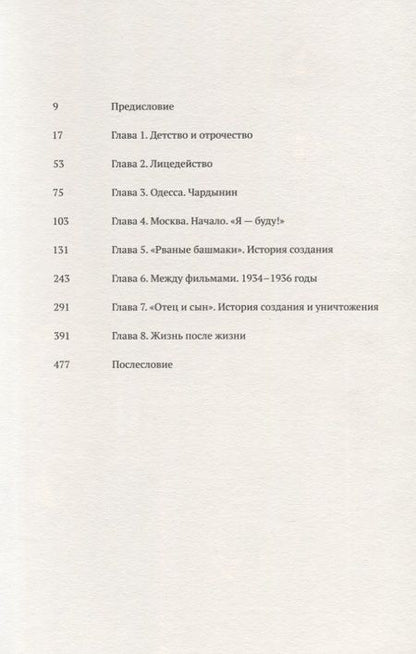 9 Предисловие

17 Глава 1. Детство и отрочество

53 Глава 2. Лицедейство

75 Глава 3. Одесса. Чардынин

103 Глава 4. Москва. Начало. «Я — буду!»

131 Глава 5. «Рваные башмаки». История создания

243 Глава 6. Между фильмами. 1934–1936 годы

291 Глава 7. «Отец и сын». История создания и уничтожения

391 Глава 8. Жизнь после жизни

477 Послесловие